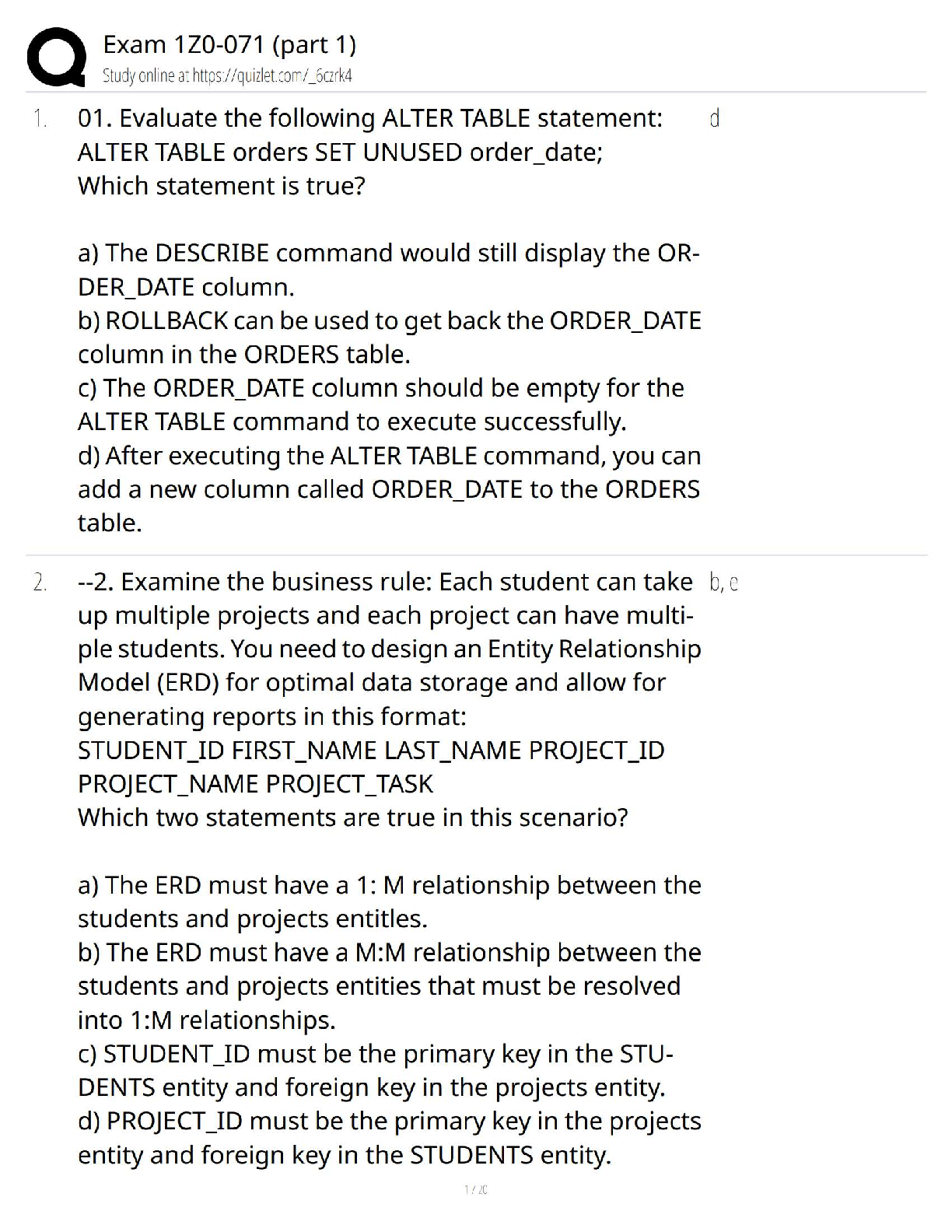 Exam 1Z0-071 (part 1)
Study online at https://quizlet.com/_6czrk4

1. 01. Evaluate the following ALTER TABLE statement: ALTER TABLE orders SET UNUSED order_date; Which statement is true?

a) The DESCRIBE command would still display the ORDER_DATE column.
b) ROLLBACK can be used to get back the ORDER_DATE column in the ORDERS table.
c) The ORDER_DATE column should be empty for the ALTER TABLE command to execute successfully.
d) After executing the ALTER TABLE command, you can add a new column called ORDER_DATE to the ORDERS table.

d

2. --2. Examine the business rule: Each student can take up multiple projects and each project can have multiple students. You need to design an Entity Relationship Model (ERD) for optimal data storage and allow for generating reports in this format:
STUDENT_ID FIRST_NAME LAST_NAME PROJECT_ID PROJECT_NAME PROJECT_TASK
Which two statements are true in this scenario?

a) The ERD must have a 1: M relationship between the students and projects entitles.
b) The ERD must have a M:M relationship between the students and projects entities that must be resolved into 1:M relationships.
c) STUDENT_ID must be the primary key in the STUDENTS entity and foreign key in the projects entity.
d) PROJECT_ID must be the primary key in the projects entity and foreign key in the STUDENTS entity.

b, e

1 / 20